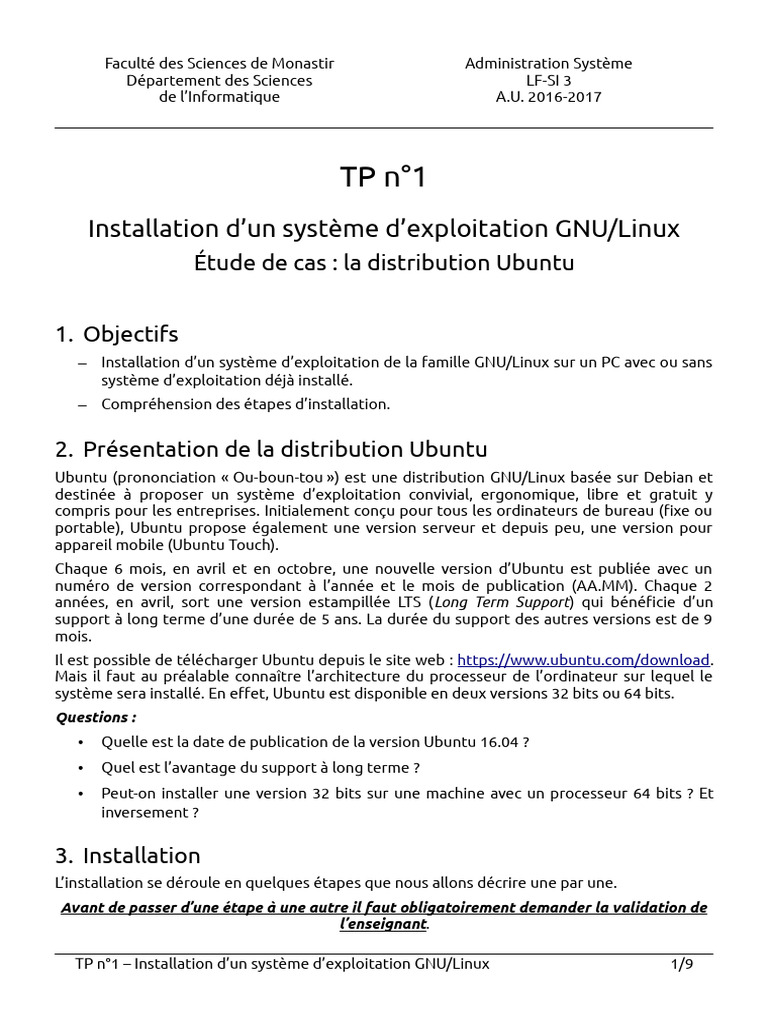 Faculté des Sciences de Monastir
Département des Sciences
de l'Informatique

Administration Système
LF-SI 3
A.U. 2016-2017

TP n°1

Installation d'un système d'exploitation GNU/Linux
Étude de cas : la distribution Ubuntu

1. Objectifs

– Installation d'un système d'exploitation de la famille GNU/Linux sur un PC avec ou sans système d'exploitation déjà installé.
– Compréhension des étapes d'installation.

2. Présentation de la distribution Ubuntu

Ubuntu (prononciation « Ou-boun-tou ») est une distribution GNU/Linux basée sur Debian et destinée à proposer un système d'exploitation convivial, ergonomique, libre et gratuit y compris pour les entreprises. Initialement conçu pour tous les ordinateurs de bureau (fixe ou portable), Ubuntu propose également une version serveur et depuis peu, une version pour appareil mobile (Ubuntu Touch).

Chaque 6 mois, en avril et en octobre, une nouvelle version d'Ubuntu est publiée avec un numéro de version correspondant à l'année et le mois de publication (AA.MM). Chaque 2 années, en avril, sort une version estampillée LTS (Long Term Support) qui bénéficie d'un support à long terme d'une durée de 5 ans. La durée du support des autres versions est de 9 mois.

Il est possible de télécharger Ubuntu depuis le site web : https://www.ubuntu.com/download. Mais il faut au préalable connaître l'architecture du processeur de l'ordinateur sur lequel le système sera installé. En effet, Ubuntu est disponible en deux versions 32 bits ou 64 bits.

Questions :

• Quelle est la date de publication de la version Ubuntu 16.04 ?
• Quel est l'avantage du support à long terme ?
• Peut-on installer une version 32 bits sur une machine avec un processeur 64 bits ? Et inversement ?

3. Installation

L'installation se déroule en quelques étapes que nous allons décrire une par une.

Avant de passer d'une étape à une autre il faut obligatoirement demander la validation de l'enseignant.

TP n°1 – Installation d'un système d'exploitation GNU/Linux 1/9